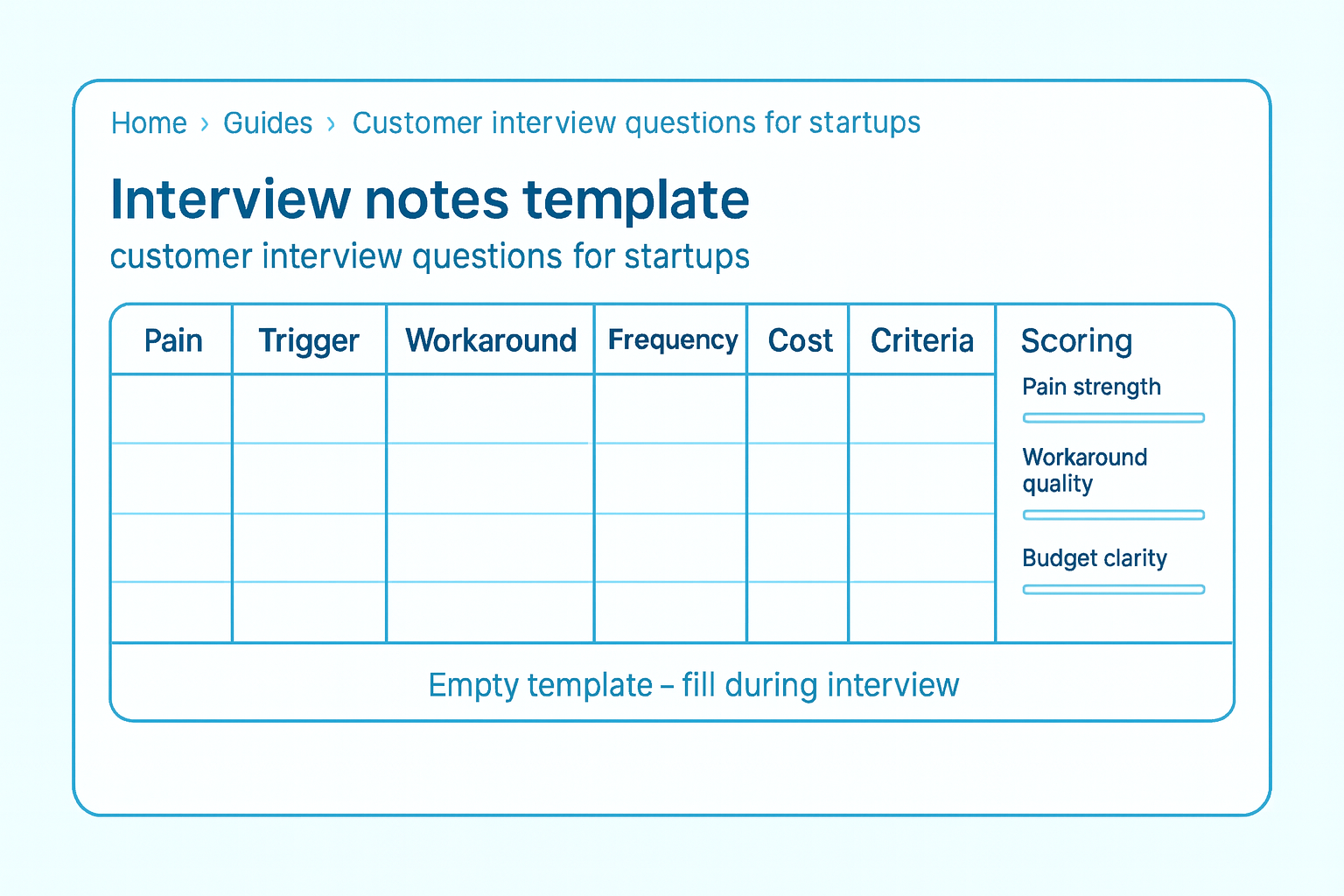 Home › Guides › Customer interview questions for startups

Interview notes template

customer interview questions for startups

| Pain | Trigger | Workaround | Frequency | Cost | Criteria |
|---|---|---|---|---|---|
| | | | | | |
| | | | | | |
| | | | | | |
| | | | | | |

Scoring

Pain strength

Workaround quality

Budget clarity

Empty template – fill during interview